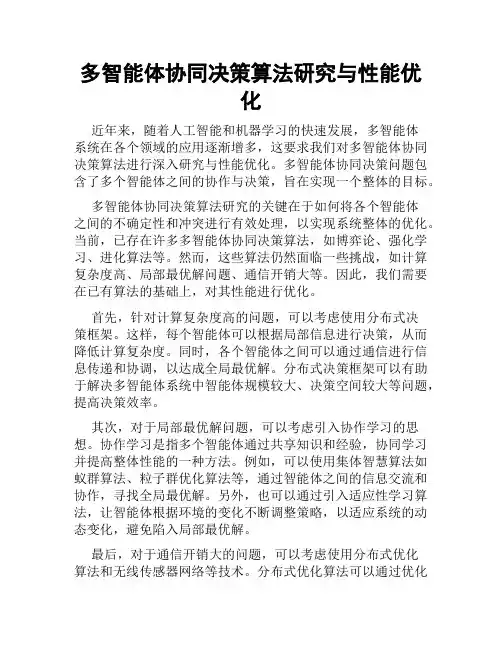 多智能体协同决策算法研究与性能优化

近年来，随着人工智能和机器学习的快速发展，多智能体系统在各个领域的应用逐渐增多，这要求我们对多智能体协同决策算法进行深入研究与性能优化。多智能体协同决策问题包含了多个智能体之间的协作与决策，旨在实现一个整体的目标。

多智能体协同决策算法研究的关键在于如何将各个智能体之间的不确定性和冲突进行有效处理，以实现系统整体的优化。当前，已存在许多多智能体协同决策算法，如博弈论、强化学习、进化算法等。然而，这些算法仍然面临一些挑战，如计算复杂度高、局部最优解问题、通信开销大等。因此，我们需要在已有算法的基础上，对其性能进行优化。

首先，针对计算复杂度高的问题，可以考虑使用分布式决策框架。这样，每个智能体可以根据局部信息进行决策，从而降低计算复杂度。同时，各个智能体之间可以通过通信进行信息传递和协调，以达成全局最优解。分布式决策框架可以有助于解决多智能体系统中智能体规模较大、决策空间较大等问题，提高决策效率。

其次，对于局部最优解问题，可以考虑引入协作学习的思想。协作学习是指多个智能体通过共享知识和经验，协同学习并提高整体性能的一种方法。例如，可以使用集体智慧算法如蚁群算法、粒子群优化算法等，通过智能体之间的信息交流和协作，寻找全局最优解。另外，也可以通过引入适应性学习算法，让智能体根据环境的变化不断调整策略，以适应系统的动态变化，避免陷入局部最优解。

最后，对于通信开销大的问题，可以考虑使用分布式优化算法和无线传感器网络等技术。分布式优化算法可以通过优化